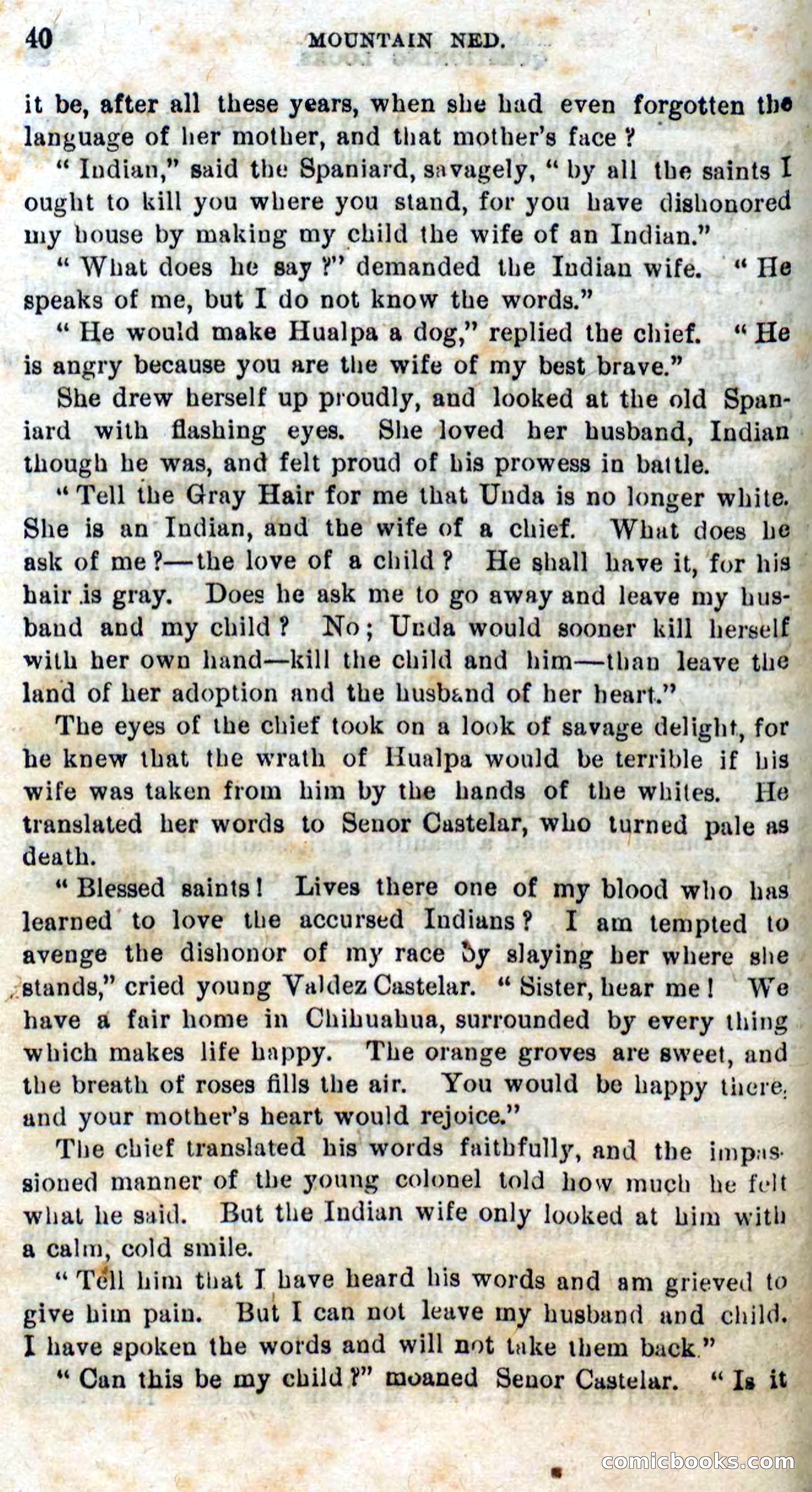 40 MOUNTAIN NED.

it be, after all these years, when she had even forgotten the language of her mother, and that mother's face?

"Indian," said the Spaniard, savagely, "by all the saints I ought to kill you where you stand, for you have dishonored my house by making my child the wife of an Indian."

"What does he say?" demanded the Indian wife. "He speaks of me, but I do not know the words."

"He would make Hualpa a dog," replied the chief. "He is angry because you are the wife of my best brave."

She drew herself up proudly, and looked at the old Spaniard with flashing eyes. She loved her husband, Indian though he was, and felt proud of his prowess in battle.

"Tell the Gray Hair for me that Unda is no longer white. She is an Indian, and the wife of a chief. What does he ask of me?—the love of a child? He shall have it, for his hair is gray. Does he ask me to go away and leave my husband and my child? No; Unda would sooner kill herself with her own hand—kill the child and him—than leave the land of her adoption and the husband of her heart."

The eyes of the chief took on a look of savage delight, for he knew that the wrath of Hualpa would be terrible if his wife was taken from him by the hands of the whites. He translated her words to Senor Castelar, who turned pale as death.

"Blessed saints! Lives there one of my blood who has learned to love the accursed Indians? I am tempted to avenge the dishonor of my race by slaying her where she stands," cried young Valdez Castelar. "Sister, hear me! We have a fair home in Chihuahua, surrounded by every thing which makes life happy. The orange groves are sweet, and the breath of roses fills the air. You would be happy there, and your mother's heart would rejoice."

The chief translated his words faithfully, and the impassioned manner of the young colonel told how much he felt what he said. But the Indian wife only looked at him with a calm, cold smile.

"Tell him that I have heard his words and am grieved to give him pain. But I can not leave my husband and child. I have spoken the words and will not take them back."

"Can this be my child?" moaned Senor Castelar. "Is it

comicbooks.com